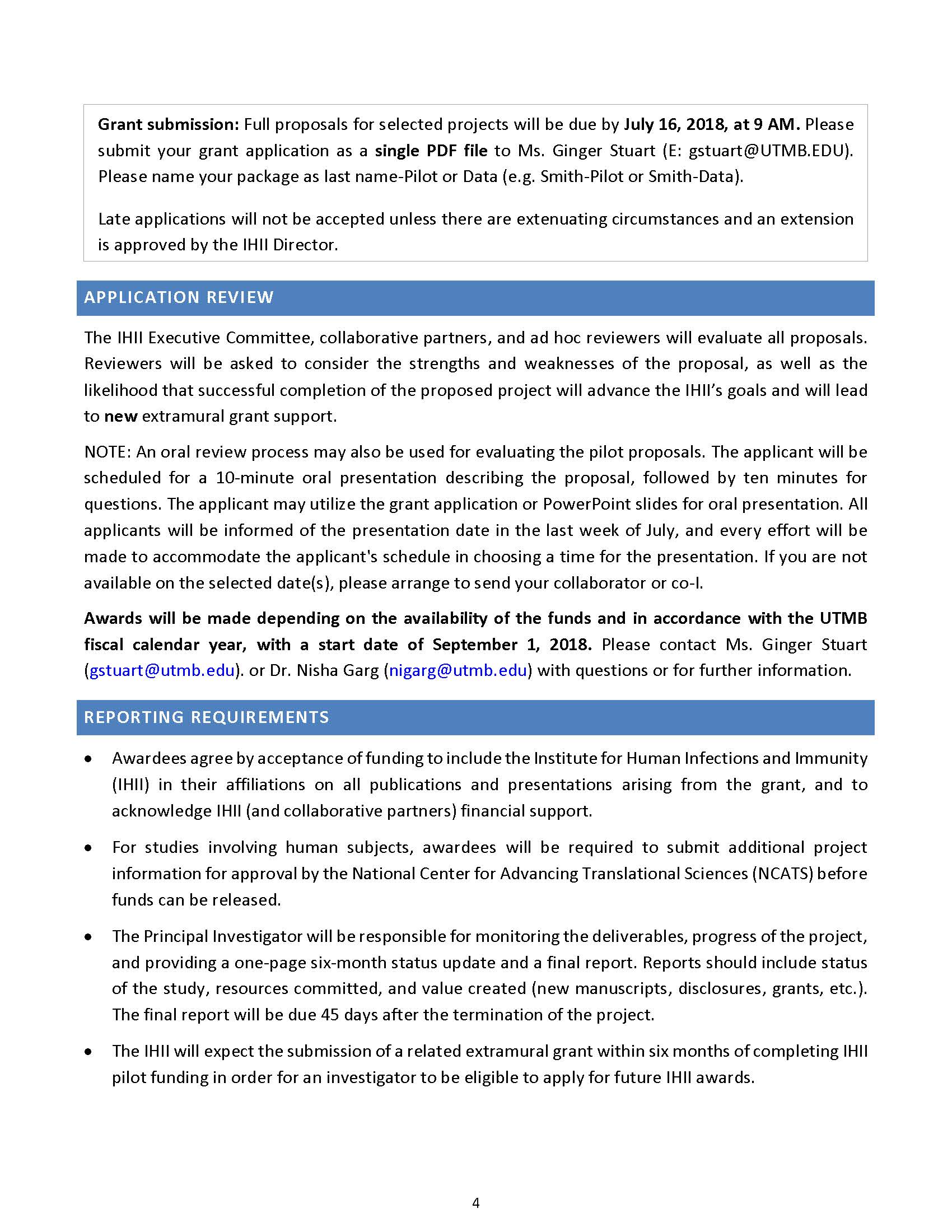 Grant submission: Full proposals for selected projects will be due by July 16, 2018, at 9 AM. Please submit your grant application as a single PDF file to Ms. Ginger Stuart (E: gstuart@UTMB.EDU). Please name your package as last name-Pilot or Data (e.g. Smith-Pilot or Smith-Data).

Late applications will not be accepted unless there are extenuating circumstances and an extension is approved by the IHII Director.

APPLICATION REVIEW

The IHII Executive Committee, collaborative partners, and ad hoc reviewers will evaluate all proposals. Reviewers will be asked to consider the strengths and weaknesses of the proposal, as well as the likelihood that successful completion of the proposed project will advance the IHII's goals and will lead to new extramural grant support.

NOTE: An oral review process may also be used for evaluating the pilot proposals. The applicant will be scheduled for a 10-minute oral presentation describing the proposal, followed by ten minutes for questions. The applicant may utilize the grant application or PowerPoint slides for oral presentation. All applicants will be informed of the presentation date in the last week of July, and every effort will be made to accommodate the applicant's schedule in choosing a time for the presentation. If you are not available on the selected date(s), please arrange to send your collaborator or co-I.

Awards will be made depending on the availability of the funds and in accordance with the UTMB fiscal calendar year, with a start date of September 1, 2018. Please contact Ms. Ginger Stuart (gstuart@utmb.edu). or Dr. Nisha Garg (nigarg@utmb.edu) with questions or for further information.

REPORTING REQUIREMENTS

• Awardees agree by acceptance of funding to include the Institute for Human Infections and Immunity (IHII) in their affiliations on all publications and presentations arising from the grant, and to acknowledge IHII (and collaborative partners) financial support.

• For studies involving human subjects, awardees will be required to submit additional project information for approval by the National Center for Advancing Translational Sciences (NCATS) before funds can be released.

• The Principal Investigator will be responsible for monitoring the deliverables, progress of the project, and providing a one-page six-month status update and a final report. Reports should include status of the study, resources committed, and value created (new manuscripts, disclosures, grants, etc.). The final report will be due 45 days after the termination of the project.

• The IHII will expect the submission of a related extramural grant within six months of completing IHII pilot funding in order for an investigator to be eligible to apply for future IHII awards.

4